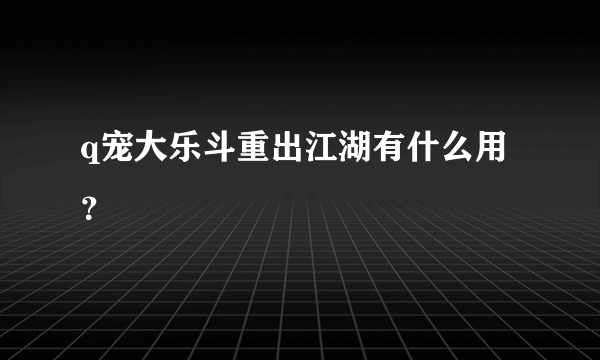 q宠大乐斗重出江湖有什么用？